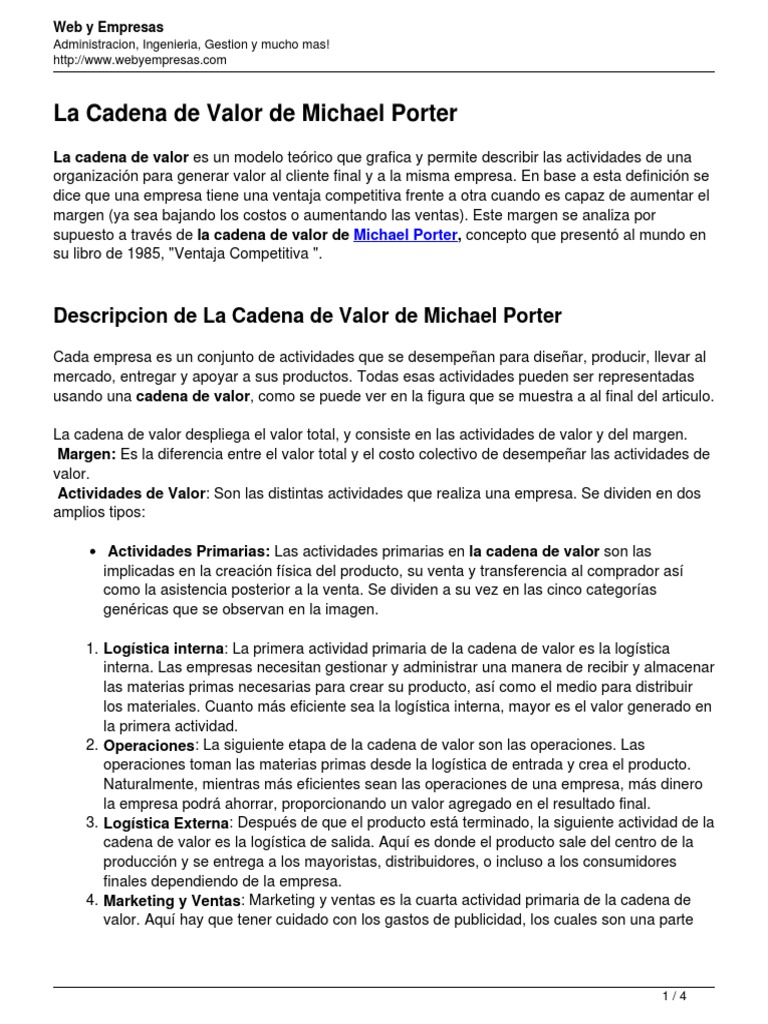 Web y Empresas
Administracion, Ingenieria, Gestion y mucho mas!
http://www.webyempresas.com

La Cadena de Valor de Michael Porter

La cadena de valor es un modelo teórico que grafica y permite describir las actividades de una organización para generar valor al cliente final y a la misma empresa. En base a esta definición se dice que una empresa tiene una ventaja competitiva frente a otra cuando es capaz de aumentar el margen (ya sea bajando los costos o aumentando las ventas). Este margen se analiza por supuesto a través de la cadena de valor de Michael Porter, concepto que presentó al mundo en su libro de 1985, "Ventaja Competitiva ".

Descripcion de La Cadena de Valor de Michael Porter

Cada empresa es un conjunto de actividades que se desempeñan para diseñar, producir, llevar al mercado, entregar y apoyar a sus productos. Todas esas actividades pueden ser representadas usando una cadena de valor, como se puede ver en la figura que se muestra a al final del articulo.

La cadena de valor despliega el valor total, y consiste en las actividades de valor y del margen.
Margen: Es la diferencia entre el valor total y el costo colectivo de desempeñar las actividades de valor.
Actividades de Valor: Son las distintas actividades que realiza una empresa. Se dividen en dos amplios tipos:

• Actividades Primarias: Las actividades primarias en la cadena de valor son las implicadas en la creación física del producto, su venta y transferencia al comprador así como la asistencia posterior a la venta. Se dividen a su vez en las cinco categorías genéricas que se observan en la imagen.

1. Logística interna: La primera actividad primaria de la cadena de valor es la logística interna. Las empresas necesitan gestionar y administrar una manera de recibir y almacenar las materias primas necesarias para crear su producto, así como el medio para distribuir los materiales. Cuanto más eficiente sea la logística interna, mayor es el valor generado en la primera actividad.
2. Operaciones: La siguiente etapa de la cadena de valor son las operaciones. Las operaciones toman las materias primas desde la logística de entrada y crea el producto. Naturalmente, mientras más eficientes sean las operaciones de una empresa, más dinero la empresa podrá ahorrar, proporcionando un valor agregado en el resultado final.
3. Logística Externa: Después de que el producto está terminado, la siguiente actividad de la cadena de valor es la logística de salida. Aquí es donde el producto sale del centro de la producción y se entrega a los mayoristas, distribuidores, o incluso a los consumidores finales dependiendo de la empresa.
4. Marketing y Ventas: Marketing y ventas es la cuarta actividad primaria de la cadena de valor. Aquí hay que tener cuidado con los gastos de publicidad, los cuales son una parte

1 / 4